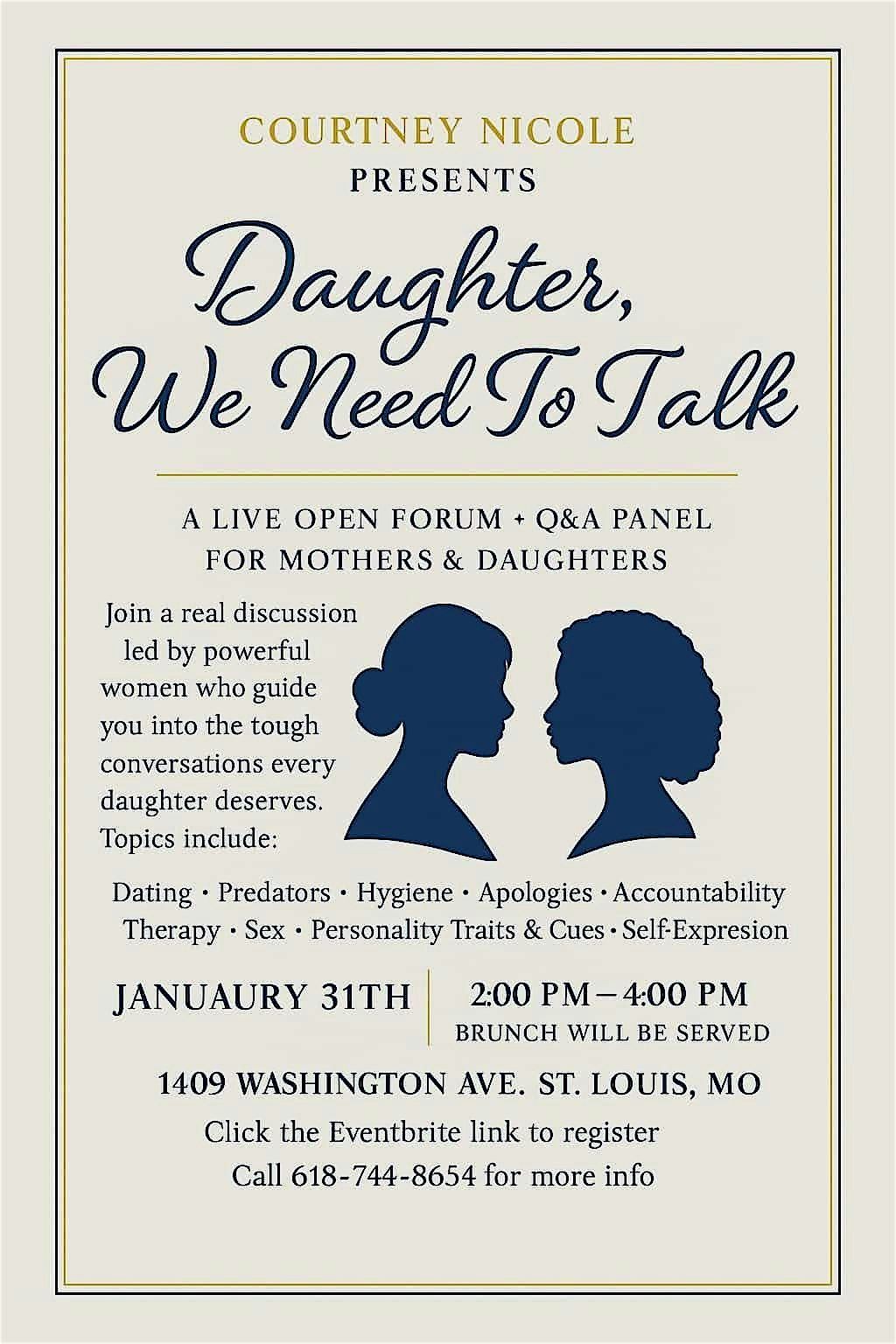 COURTNEY NICOLE
PRESENTS

Daughter,
We Need To Talk

A LIVE OPEN FORUM + Q&A PANEL
FOR MOTHERS & DAUGHTERS

Join a real discussion led by powerful women who guide you into the tough conversations every daughter deserves. Topics include:

Dating · Predators · Hygiene · Apologies · Accountability
Therapy · Sex · Personality Traits & Cues · Self-Expresion

JANUAURY 31TH

2:00 PM – 4:00 PM
BRUNCH WILL BE SERVED

1409 WASHINGTON AVE. ST. LOUIS, MO

Click the Eventbrite link to register
Call 618-744-8654 for more info